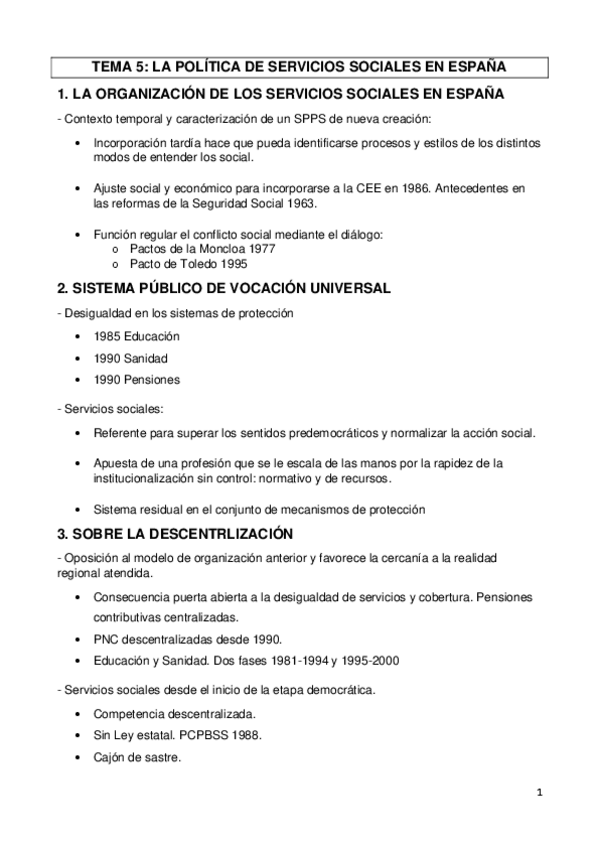 TEMA 5: LA POLÍTICA DE SERVICIOS SOCIALES EN ESPAÑA

1. LA ORGANIZACIÓN DE LOS SERVICIOS SOCIALES EN ESPAÑA

- Contexto temporal y caracterización de un SPPS de nueva creación:

• Incorporación tardía hace que pueda identificarse procesos y estilos de los distintos modos de entender los social.

• Ajuste social y económico para incorporarse a la CEE en 1986. Antecedentes en las reformas de la Seguridad Social 1963.

• Función regular el conflicto social mediante el diálogo:
o Pactos de la Moncloa 1977
o Pacto de Toledo 1995

2. SISTEMA PÚBLICO DE VOCACIÓN UNIVERSAL

- Desigualdad en los sistemas de protección

• 1985 Educación
• 1990 Sanidad
• 1990 Pensiones

- Servicios sociales:

• Referente para superar los sentidos predemocráticos y normalizar la acción social.

• Apuesta de una profesión que se le escala de las manos por la rapidez de la institucionalización sin control: normativo y de recursos.

• Sistema residual en el conjunto de mecanismos de protección

3. SOBRE LA DESCENTRLIZACIÓN

- Oposición al modelo de organización anterior y favorece la cercanía a la realidad regional atendida.

• Consecuencia puerta abierta a la desigualdad de servicios y cobertura. Pensiones contributivas centralizadas.
• PNC descentralizadas desde 1990.
• Educación y Sanidad. Dos fases 1981-1994 y 1995-2000

- Servicios sociales desde el inicio de la etapa democrática.

• Competencia descentralizada.
• Sin Ley estatal. PCPBSS 1988.
• Cajón de sastre.

1